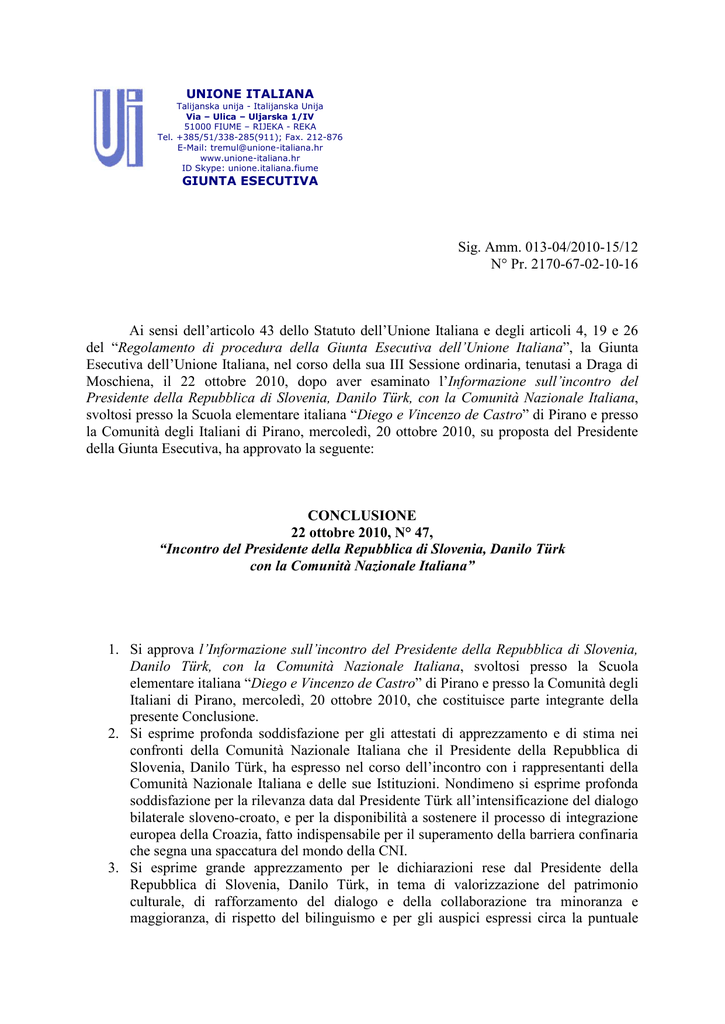 UNIONE ITALIANA
Talijanska unija - Italijanska Unija
Via – Ulica – Uljarska 1/IV
51000 FIUME – RIJEKA - REKA
Tel. +385/51/338-285(911); Fax. 212-876
E-Mail: tremul@unione-italiana.hr
www.unione-italiana.hr
ID Skype: unione.italiana.fiume
GIUNTA ESECUTIVA

Sig. Amm. 013-04/2010-15/12
N° Pr. 2170-67-02-10-16

Ai sensi dell'articolo 43 dello Statuto dell'Unione Italiana e degli articoli 4, 19 e 26 del "Regolamento di procedura della Giunta Esecutiva dell'Unione Italiana", la Giunta Esecutiva dell'Unione Italiana, nel corso della sua III Sessione ordinaria, tenutasi a Draga di Moschiena, il 22 ottobre 2010, dopo aver esaminato l'Informazione sull'incontro del Presidente della Repubblica di Slovenia, Danilo Türk, con la Comunità Nazionale Italiana, svoltosi presso la Scuola elementare italiana "Diego e Vincenzo de Castro" di Pirano e presso la Comunità degli Italiani di Pirano, mercoledì, 20 ottobre 2010, su proposta del Presidente della Giunta Esecutiva, ha approvato la seguente:

CONCLUSIONE
22 ottobre 2010, N° 47,
"Incontro del Presidente della Repubblica di Slovenia, Danilo Türk con la Comunità Nazionale Italiana"

1. Si approva l'Informazione sull'incontro del Presidente della Repubblica di Slovenia, Danilo Türk, con la Comunità Nazionale Italiana, svoltosi presso la Scuola elementare italiana "Diego e Vincenzo de Castro" di Pirano e presso la Comunità degli Italiani di Pirano, mercoledì, 20 ottobre 2010, che costituisce parte integrante della presente Conclusione.
2. Si esprime profonda soddisfazione per gli attestati di apprezzamento e di stima nei confronti della Comunità Nazionale Italiana che il Presidente della Repubblica di Slovenia, Danilo Türk, ha espresso nel corso dell'incontro con i rappresentanti della Comunità Nazionale Italiana e delle sue Istituzioni. Nondimeno si esprime profonda soddisfazione per la rilevanza data dal Presidente Türk all'intensificazione del dialogo bilaterale sloveno-croato, e per la disponibilità a sostenere il processo di integrazione europea della Croazia, fatto indispensabile per il superamento della barriera confinaria che segna una spaccatura del mondo della CNI.
3. Si esprime grande apprezzamento per le dichiarazioni rese dal Presidente della Repubblica di Slovenia, Danilo Türk, in tema di valorizzazione del patrimonio culturale, di rafforzamento del dialogo e della collaborazione tra minoranza e maggioranza, di rispetto del bilinguismo e per gli auspici espressi circa la puntuale